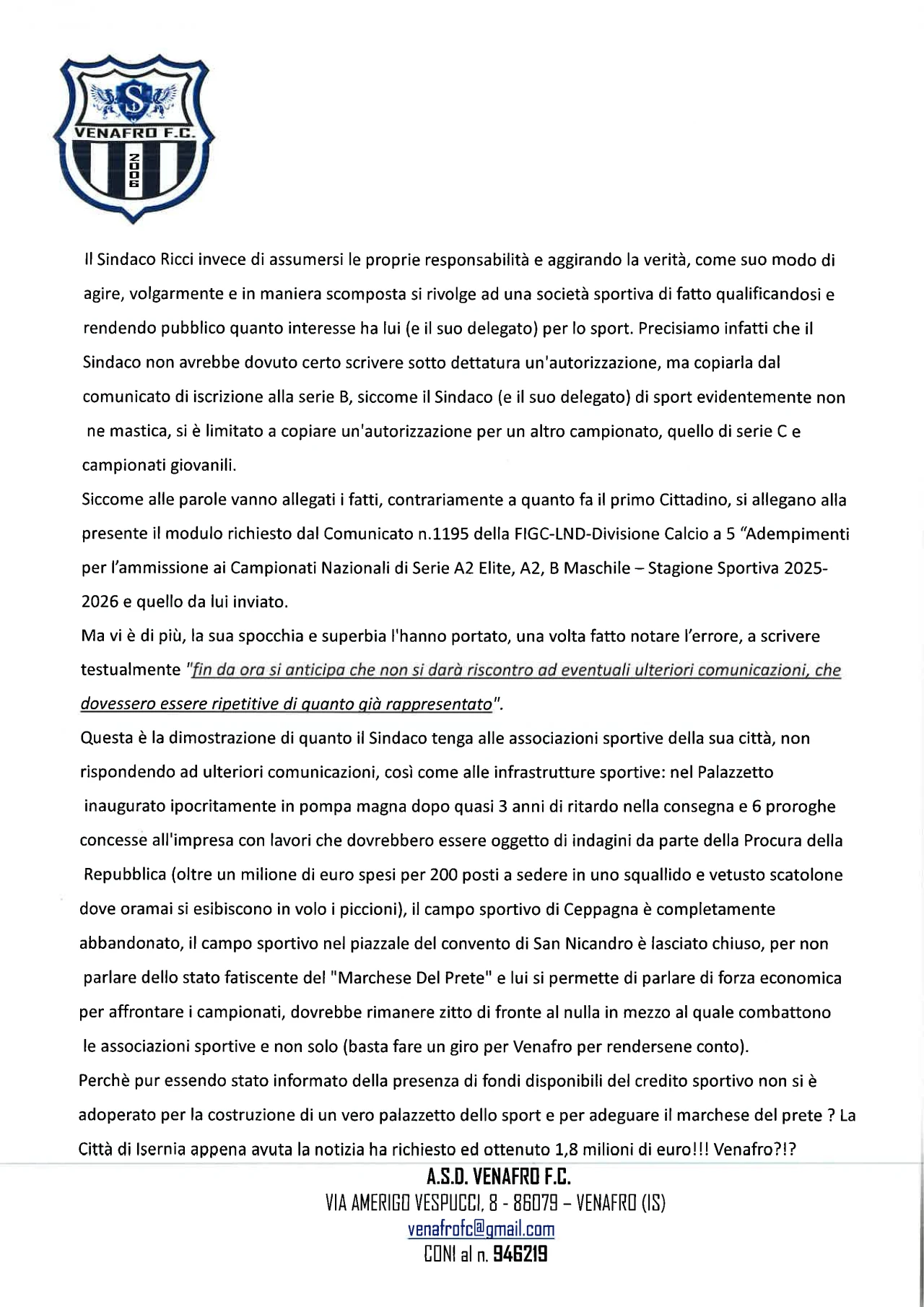 S
VENAFRO F.C.
2006

Il Sindaco Ricci invece di assumersi le proprie responsabilità e aggirando la verità, come suo modo di agire, volgarmente e in maniera scomposta si rivolge ad una società sportiva di fatto qualificandosi e rendendo pubblico quanto interesse ha lui (e il suo delegato) per lo sport. Precisiamo infatti che il Sindaco non avrebbe dovuto certo scrivere sotto dettatura un'autorizzazione, ma copiarla dal comunicato di iscrizione alla serie B, siccome il Sindaco (e il suo delegato) di sport evidentemente non ne mastica, si è limitato a copiare un'autorizzazione per un altro campionato, quello di serie C e campionati giovanili.
Siccome alle parole vanno allegati i fatti, contrariamente a quanto fa il primo Cittadino, si allegano alla presente il modulo richiesto dal Comunicato n.1195 della FIGC-LND-Divisione Calcio a 5 "Adempimenti per l'ammissione ai Campionati Nazionali di Serie A2 Elite, A2, B Maschile – Stagione Sportiva 2025-2026 e quello da lui inviato.
Ma vi è di più, la sua spocchia e superbia l'hanno portato, una volta fatto notare l'errore, a scrivere testualmente "fin da ora si anticipa che non si darà riscontro ad eventuali ulteriori comunicazioni, che dovessero essere ripetitive di quanto già rappresentato".
Questa è la dimostrazione di quanto il Sindaco tenga alle associazioni sportive della sua città, non rispondendo ad ulteriori comunicazioni, così come alle infrastrutture sportive: nel Palazzetto inaugurato ipocritamente in pompa magna dopo quasi 3 anni di ritardo nella consegna e 6 proroghe concesse all'impresa con lavori che dovrebbero essere oggetto di indagini da parte della Procura della Repubblica (oltre un milione di euro spesi per 200 posti a sedere in uno squallido e vetusto scatolone dove oramai si esibiscono in volo i piccioni), il campo sportivo di Ceppagna è completamente abbandonato, il campo sportivo nel piazzale del convento di San Nicandro è lasciato chiuso, per non parlare dello stato fatiscente del "Marchese Del Prete" e lui si permette di parlare di forza economica per affrontare i campionati, dovrebbe rimanere zitto di fronte al nulla in mezzo al quale combattono le associazioni sportive e non solo (basta fare un giro per Venafro per rendersene conto).
Perchè pur essendo stato informato della presenza di fondi disponibili del credito sportivo non si è adoperato per la costruzione di un vero palazzetto dello sport e per adeguare il marchese del prete ? La Città di Isernia appena avuta la notizia ha richiesto ed ottenuto 1,8 milioni di euro!!! Venafro?!?

A.S.D. VENAFRO F.C.
VIA AMERIGO VESPUCCI, 8 - 86079 – VENAFRO (IS)
venafrofc@gmail.com
CONI al n. 946219